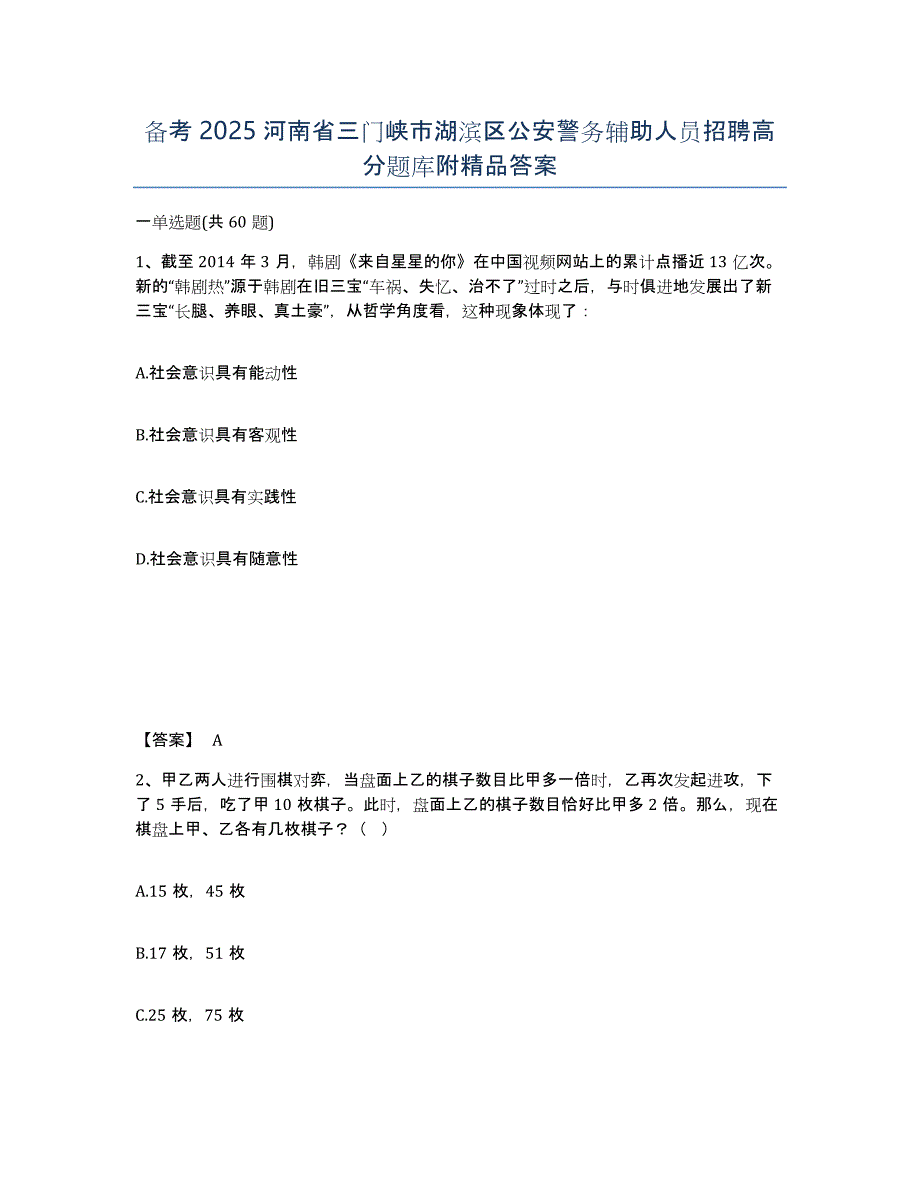 备考 2025 河南省三门峡市湖滨区公安警务辅助人员招聘高分题库附精品答案

一单选题(共 60 题)

1、截至 2014 年 3 月，韩剧《来自星星的你》在中国视频网站上的累计点播近 13 亿次。新的“韩剧热”源于韩剧在旧三宝“车祸、失忆、治不了”过时之后，与时俱进地发展出了新三宝“长腿、养眼、真土豪”，从哲学角度看，这种现象体现了：

A.社会意识具有能动性

B.社会意识具有客观性

C.社会意识具有实践性

D.社会意识具有随意性

【答案】 A

2、甲乙两人进行围棋对弈，当盘面上乙的棋子数目比甲多一倍时，乙再次发起进攻，下了 5 手后，吃了甲 10 枚棋子。此时，盘面上乙的棋子数目恰好比甲多 2 倍。那么，现在棋盘上甲、乙各有几枚棋子？（ ）

A.15 枚，45 枚

B.17 枚，51 枚

C.25 枚，75 枚